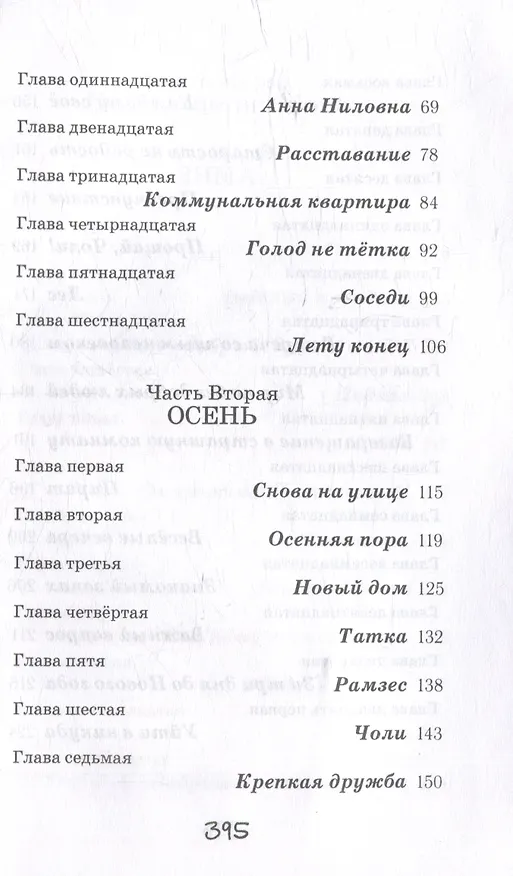 Глава одиннадцатая
Анна Ниловна 69
Глава двенадцатая
Расставание 78
Глава тринадцатая
Коммунальная квартира 84
Глава четырнадцатая
Голод не тётка 92
Глава пятнадцатая
Соседи 99
Глава шестнадцатая
Лету конец 106

Часть Вторая
ОСЕНЬ

Глава первая
Снова на улице 115
Глава вторая
Осенняя пора 119
Глава третья
Новый дом 125
Глава четвёртая
Татка 132
Глава пятя
Рамзес 138
Глава шестая
Чоли 143
Глава седьмая
Крепкая дружба 150

395